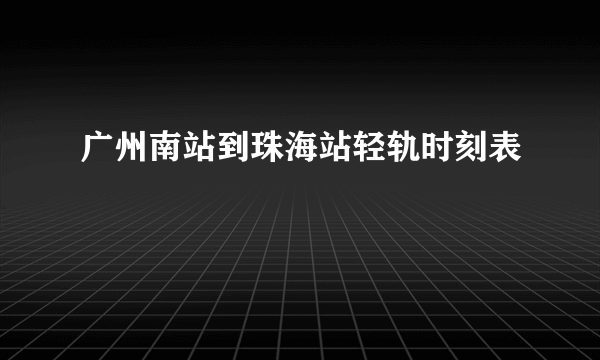 广州南站到珠海站轻轨时刻表